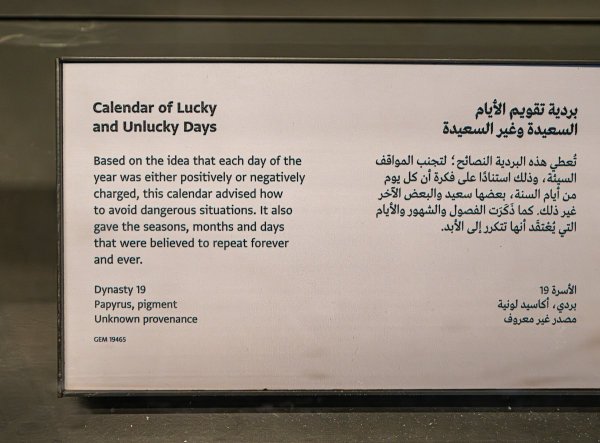 Calendar of Lucky and Unlucky Days

Based on the idea that each day of the year was either positively or negatively charged, this calendar advised how to avoid dangerous situations. It also gave the seasons, months and days that were believed to repeat forever and ever.

Dynasty 19
Papyrus, pigment
Unknown provenance

GEM 19465

بردية تقويم الأيام السعيدة وغير السعيدة

تُعطي هذه البردية النصائح؛ لتجنب المواقف السيئة، وذلك استنادًا على فكرة أن كل يوم من أيام السنة، بعضها سعيد والبعض الآخر غير ذلك. كما ذَكَرَت الفصول والشهور والأيام التي يُعتقَد أنها تتكرر إلى الأبد.

الأسرة 19
بردي، أكاسيد لونية
مصدر غير معروف